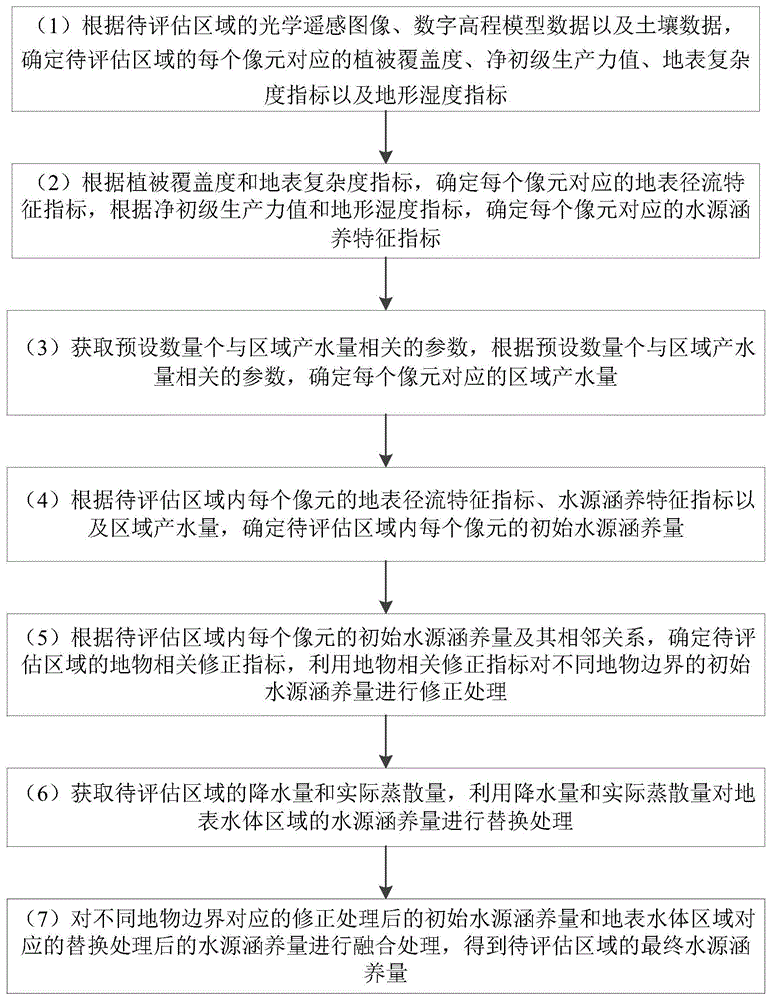 （1）根据待评估区域的光学遥感图像、数字高程模型数据以及土壤数据，确定待评估区域的每个像元对应的植被覆盖度、净初级生产力值、地表复杂度指标以及地形湿度指标

（2）根据植被覆盖度和地表复杂度指标，确定每个像元对应的地表径流特征指标，根据净初级生产力值和地形湿度指标，确定每个像元对应的水源涵养特征指标

（3）获取预设数量个与区域产水量相关的参数，根据预设数量个与区域产水量相关的参数，确定每个像元对应的区域产水量

（4）根据待评估区域内每个像元的地表径流特征指标、水源涵养特征指标以及区域产水量，确定待评估区域内每个像元的初始水源涵养量

（5）根据待评估区域内每个像元的初始水源涵养量及其相邻关系，确定待评估区域的地物相关修正指标，利用地物相关修正指标对不同地物边界的初始水源涵养量进行修正处理

（6）获取待评估区域的降水量和实际蒸散量，利用降水量和实际蒸散量对地表水体区域的水源涵养量进行替换处理

（7）对不同地物边界对应的修正处理后的初始水源涵养量和地表水体区域对应的替换处理后的水源涵养量进行融合处理，得到待评估区域的最终水源涵养量